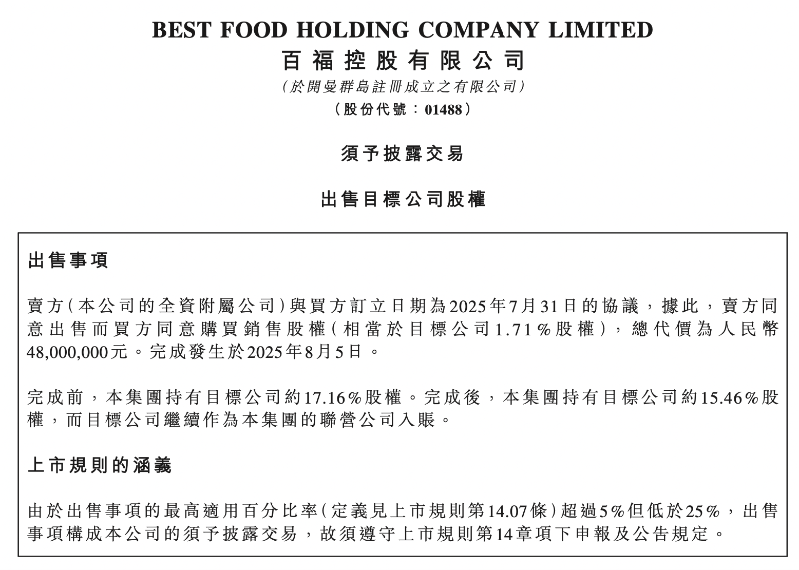 BEST FOOD HOLDING COMPANY LIMITED
百福控股有限公司
(於開曼群島註冊成立之有限公司)
(股份代號:01488)

須予披露交易

出售目標公司股權

出售事項

賣方(本公司的全資附屬公司)與買方訂立日期為2025年7月31日的協議,據此,賣方同意出售而買方同意購買銷售股權(相當於目標公司1.71%股權),總代價為人民幣48,000,000元。完成發生於2025年8月5日。

完成前,本集團持有目標公司約17.16%股權。完成後,本集團持有目標公司約15.46%股權,而目標公司繼續作為本集團的聯營公司入賬。

上市規則的涵義

由於出售事項的最高適用百分比率(定義見上市規則第14.07條)超過5%但低於25%,出售事項構成本公司的須予披露交易,故須遵守上市規則第14章項下申報及公告規定。